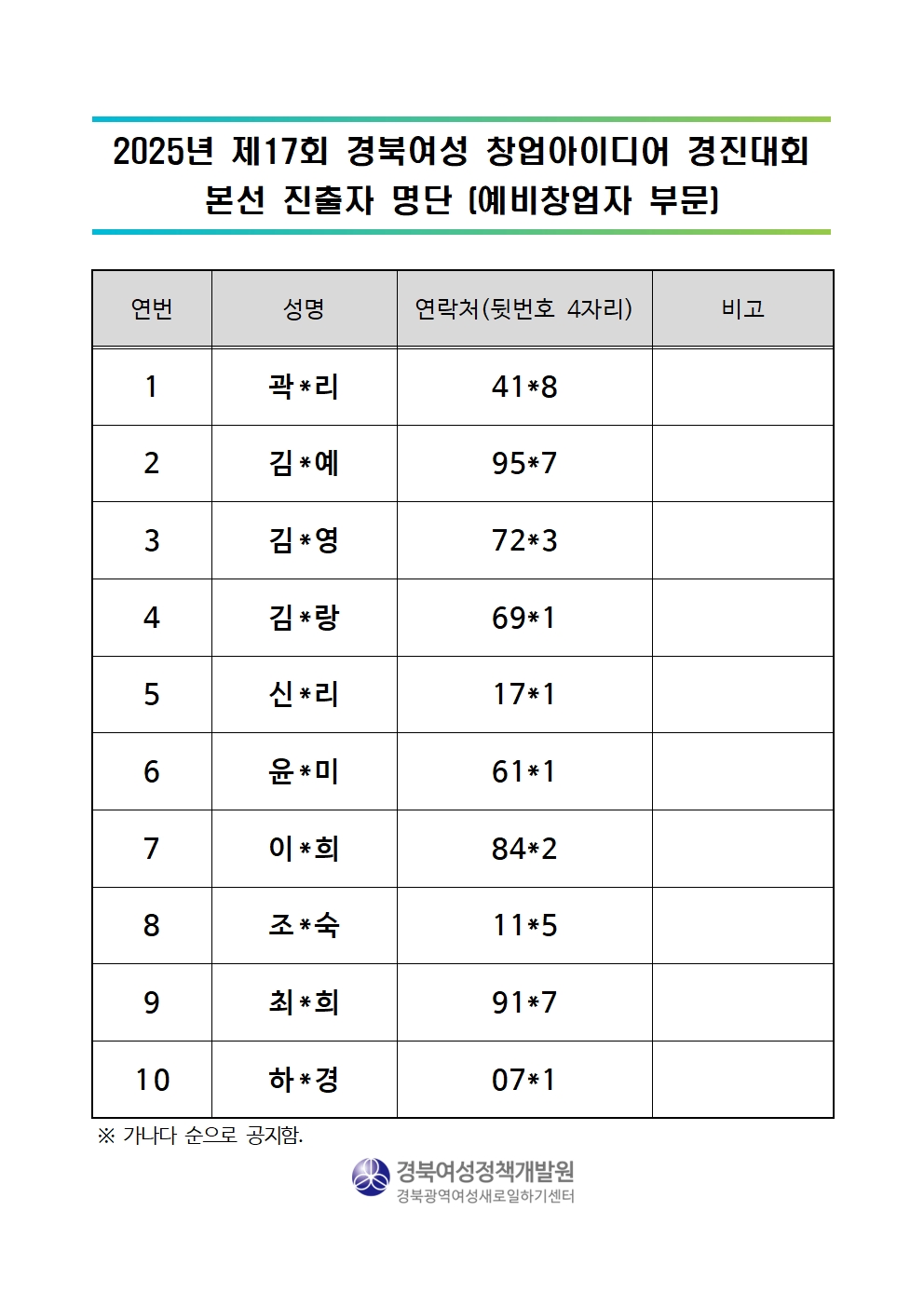 2025년 제17회 경북여성 창업아이디어 경진대회
본선 진출자 명단 (예비창업자 부문)

| 연번 | 성명 | 연락처(뒷번호 4자리) | 비고 |
|---|---|---|---|
| 1 | 곽*리 | 41*8 | |
| 2 | 김*예 | 95*7 | |
| 3 | 김*영 | 72*3 | |
| 4 | 김*랑 | 69*1 | |
| 5 | 신*리 | 17*1 | |
| 6 | 윤*미 | 61*1 | |
| 7 | 이*희 | 84*2 | |
| 8 | 조*숙 | 11*5 | |
| 9 | 최*희 | 91*7 | |
| 10 | 하*경 | 07*1 | |

※ 가나다 순으로 공지함.

경북여성정책개발원
경북광역여성새로일하기센터